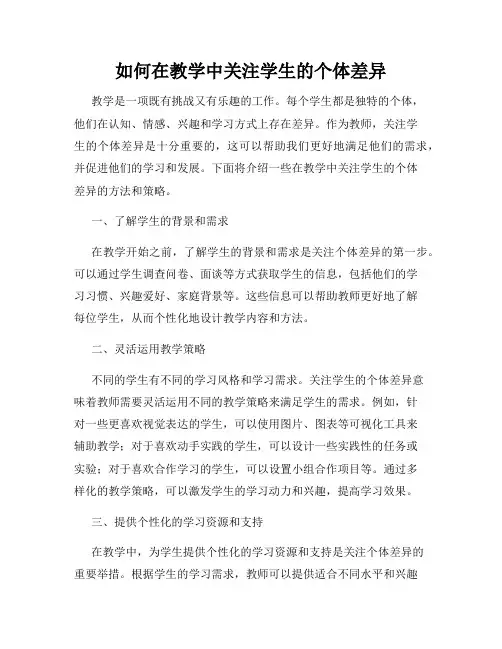 如何在教学中关注学生的个体差异

教学是一项既有挑战又有乐趣的工作。每个学生都是独特的个体，他们在认知、情感、兴趣和学习方式上存在差异。作为教师，关注学生的个体差异是十分重要的，这可以帮助我们更好地满足他们的需求，并促进他们的学习和发展。下面将介绍一些在教学中关注学生的个体差异的方法和策略。

一、了解学生的背景和需求

在教学开始之前，了解学生的背景和需求是关注个体差异的第一步。可以通过学生调查问卷、面谈等方式获取学生的信息，包括他们的学习习惯、兴趣爱好、家庭背景等。这些信息可以帮助教师更好地了解每位学生，从而个性化地设计教学内容和方法。

二、灵活运用教学策略

不同的学生有不同的学习风格和学习需求。关注学生的个体差异意味着教师需要灵活运用不同的教学策略来满足学生的需求。例如，针对一些更喜欢视觉表达的学生，可以使用图片、图表等可视化工具来辅助教学；对于喜欢动手实践的学生，可以设计一些实践性的任务或实验；对于喜欢合作学习的学生，可以设置小组合作项目等。通过多样化的教学策略，可以激发学生的学习动力和兴趣，提高学习效果。

三、提供个性化的学习资源和支持

在教学中，为学生提供个性化的学习资源和支持是关注个体差异的重要举措。根据学生的学习需求，教师可以提供适合不同水平和兴趣